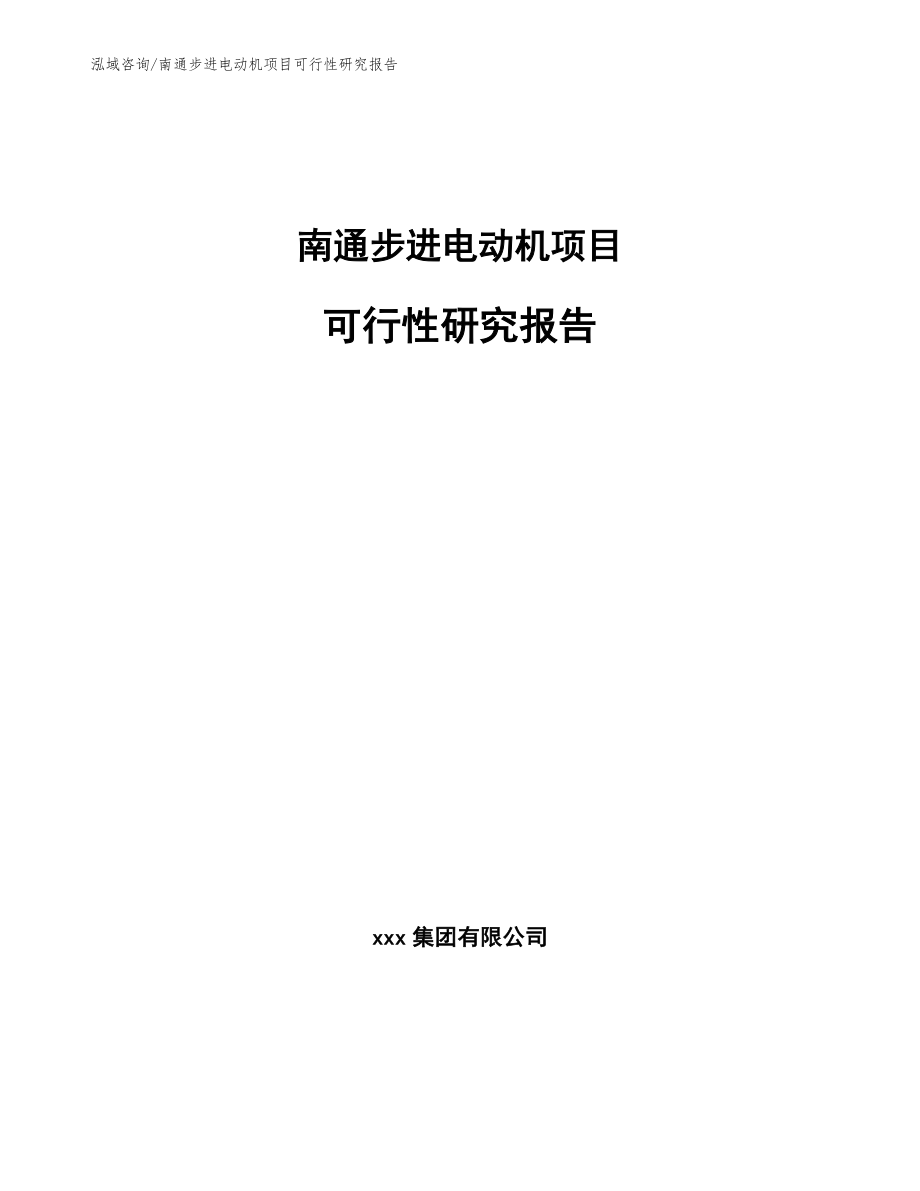 泓域咨询/南通步进电动机项目可行性研究报告

南通步进电动机项目

可行性研究报告

xxx 集团有限公司